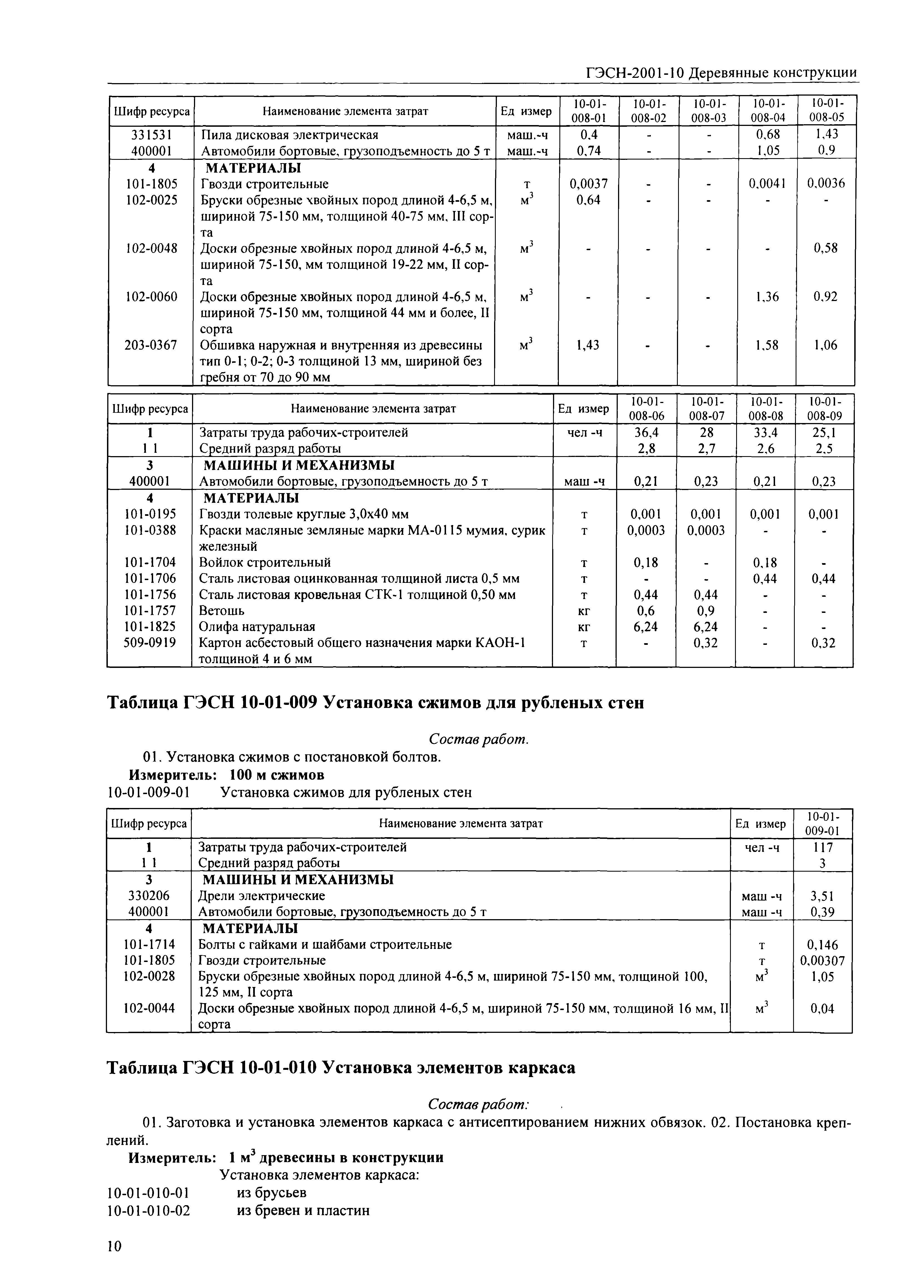 ГЭСН-2001-10 Деревянные конструкции

| Шифр ресурса | Наименование элемента затрат | Ед измер | 10-01-008-01 | 10-01-008-02 | 10-01-008-03 | 10-01-008-04 | 10-01-008-05 |
|---|---|---|---|---|---|---|---|
| 331531 | Пила дисковая электрическая | маш.-ч | 0,4 | - | - | 0,68 | 1,43 |
| 400001 | Автомобили бортовые, грузоподъемность до 5 т | маш.-ч | 0,74 | - | - | 1,05 | 0,9 |
| 4 | МАТЕРИАЛЫ | | | | | | |
| 101-1805 | Гвозди строительные | т | 0,0037 | - | - | 0,0041 | 0,0036 |
| 102-0025 | Бруски обрезные хвойных пород длиной 4-6,5 м, шириной 75-150 мм, толщиной 40-75 мм, III сорта | $м^3$ | 0,64 | - | - | - | - |
| 102-0048 | Доски обрезные хвойных пород длиной 4-6,5 м, шириной 75-150, мм толщиной 19-22 мм, II сорта | $м^3$ | - | - | - | - | 0,58 |
| 102-0060 | Доски обрезные хвойных пород длиной 4-6,5 м, шириной 75-150 мм, толщиной 44 мм и более, II сорта | $м^3$ | - | - | - | 1,36 | 0,92 |
| 203-0367 | Обшивка наружная и внутренняя из древесины тип 0-1; 0-2; 0-3 толщиной 13 мм, шириной без гребня от 70 до 90 мм | $м^3$ | 1,43 | - | - | 1,58 | 1,06 |

| Шифр ресурса | Наименование элемента затрат | Ед измер | 10-01-008-06 | 10-01-008-07 | 10-01-008-08 | 10-01-008-09 |
|---|---|---|---|---|---|---|
| 1 | Затраты труда рабочих-строителей | чел -ч | 36,4 | 28 | 33,4 | 25,1 |
| 1 1 | Средний разряд работы | | 2,8 | 2,7 | 2,6 | 2,5 |
| 3 | МАШИНЫ И МЕХАНИЗМЫ | | | | | |
| 400001 | Автомобили бортовые, грузоподъемность до 5 т | маш -ч | 0,21 | 0,23 | 0,21 | 0,23 |
| 4 | МАТЕРИАЛЫ | | | | | |
| 101-0195 | Гвозди толевые круглые 3,0х40 мм | т | 0,001 | 0,001 | 0,001 | 0,001 |
| 101-0388 | Краски масляные земляные марки МА-0115 мумия, сурик железный | т | 0,0003 | 0,0003 | - | - |
| 101-1704 | Войлок строительный | т | 0,18 | - | 0,18 | - |
| 101-1706 | Сталь листовая оцинкованная толщиной листа 0,5 мм | т | - | - | 0,44 | 0,44 |
| 101-1756 | Сталь листовая кровельная СТК-1 толщиной 0,50 мм | т | 0,44 | 0,44 | - | - |
| 101-1757 | Ветошь | кг | 0,6 | 0,9 | - | - |
| 101-1825 | Олифа натуральная | кг | 6,24 | 6,24 | - | - |
| 509-0919 | Картон асбестовый общего назначения марки КАОН-1 толщиной 4 и 6 мм | т | - | 0,32 | - | 0,32 |

Таблица ГЭСН 10-01-009 Установка сжимов для рубленых стен

Состав работ.

01. Установка сжимов с постановкой болтов.

Измеритель: 100 м сжимов

10-01-009-01 Установка сжимов для рубленых стен

| Шифр ресурса | Наименование элемента затрат | Ед измер | 10-01-009-01 |
|---|---|---|---|
| 1 | Затраты труда рабочих-строителей | чел -ч | 117 |
| 1 1 | Средний разряд работы | | 3 |
| 3 | МАШИНЫ И МЕХАНИЗМЫ | | |
| 330206 | Дрели электрические | маш -ч | 3,51 |
| 400001 | Автомобили бортовые, грузоподъемность до 5 т | маш -ч | 0,39 |
| 4 | МАТЕРИАЛЫ | | |
| 101-1714 | Болты с гайками и шайбами строительные | т | 0,146 |
| 101-1805 | Гвозди строительные | т | 0,00307 |
| 102-0028 | Бруски обрезные хвойных пород длиной 4-6,5 м, шириной 75-150 мм, толщиной 100, 125 мм, II сорта | $м^3$ | 1,05 |
| 102-0044 | Доски обрезные хвойных пород длиной 4-6,5 м, шириной 75-150 мм, толщиной 16 мм, II сорта | $м^3$ | 0,04 |

Таблица ГЭСН 10-01-010 Установка элементов каркаса

Состав работ:

01. Заготовка и установка элементов каркаса с антисептированием нижних обвязок. 02. Постановка креплений.

Измеритель: 1 $м^3$ древесины в конструкции

Установка элементов каркаса:

10-01-010-01 из брусьев

10-01-010-02 из бревен и пластин

10